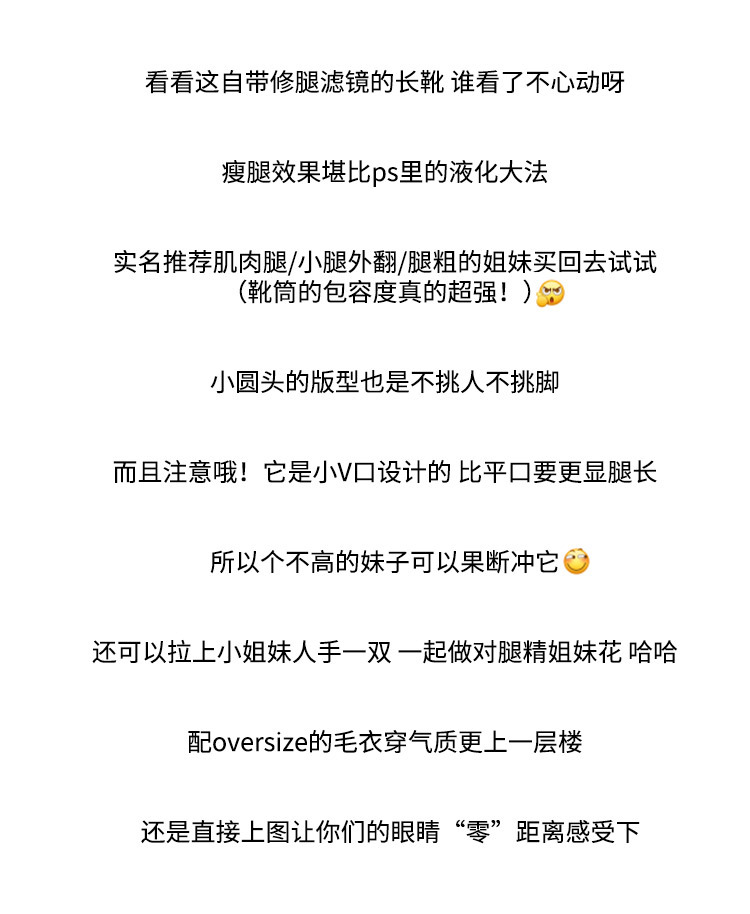 看看这自带修腿滤镜的长靴 谁看了不心动呀

瘦腿效果堪比ps里的液化大法

实名推荐肌肉腿/小腿外翻/腿粗的姐妹买回去试试
（靴筒的包容度真的超强！）

小圆头的版型也是不挑人不挑脚

而且注意哦！它是小V口设计的 比平口要更显腿长

所以个不高的妹子可以果断冲它

还可以拉上小姐妹人手一双 一起做对腿精姐妹花 哈哈

配oversize的毛衣穿气质更上一层楼

还是直接上图让你们的眼睛“零”距离感受下